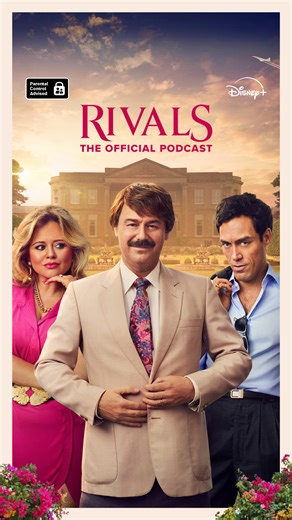 Parental Control Advised

Disney+

RIVALS
THE OFFICIAL PODCAST